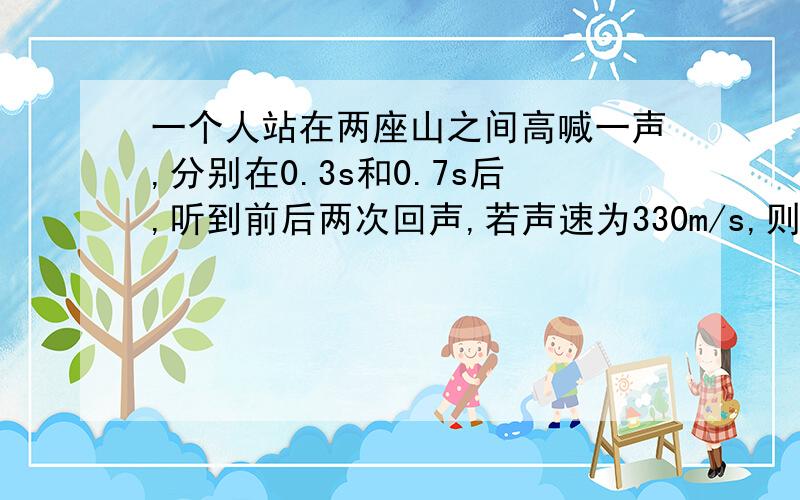 一个人站在两座山之间高喊一声,分别在0.3s和0.7s后,听到前后两次回声,若声速为330m/s,则